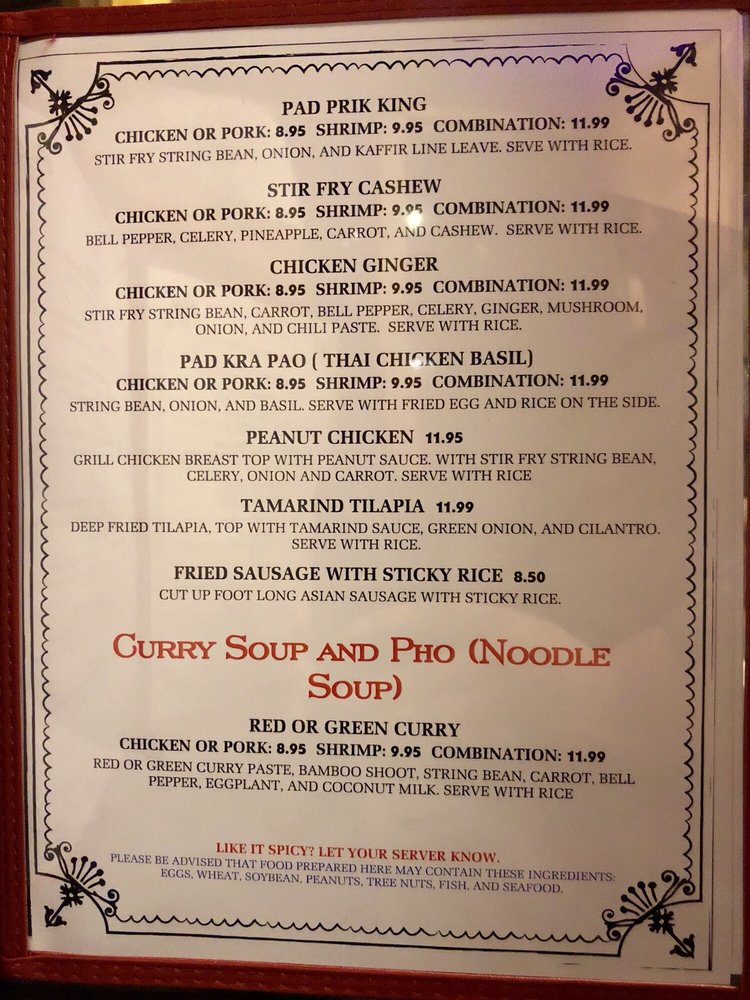 PAD PRIK KING
CHICKEN OR PORK: 8.95 SHRIMP: 9.95 COMBINATION: 11.99
STIR FRY STRING BEAN, ONION, AND KAFFIR LINE LEAVE. SEVE WITH RICE.

STIR FRY CASHEW
CHICKEN OR PORK: 8.95 SHRIMP: 9.95 COMBINATION: 11.99
BELL PEPPER, CELERY, PINEAPPLE, CARROT, AND CASHEW. SERVE WITH RICE.

CHICKEN GINGER
CHICKEN OR PORK: 8.95 SHRIMP: 9.95 COMBINATION: 11.99
STIR FRY STRING BEAN, CARROT, BELL PEPPER, CELERY, GINGER, MUSHROOM, ONION, AND CHILI PASTE. SERVE WITH RICE.

PAD KRA PAO ( THAI CHICKEN BASIL)
CHICKEN OR PORK: 8.95 SHRIMP: 9.95 COMBINATION: 11.99
STRING BEAN, ONION, AND BASIL. SERVE WITH FRIED EGG AND RICE ON THE SIDE.

PEANUT CHICKEN 11.95
GRILL CHICKEN BREAST TOP WITH PEANUT SAUCE. WITH STIR FRY STRING BEAN, CELERY, ONION AND CARROT. SERVE WITH RICE

TAMARIND TILAPIA 11.99
DEEP FRIED TILAPIA, TOP WITH TAMARIND SAUCE, GREEN ONION, AND CILANTRO. SERVE WITH RICE.

FRIED SAUSAGE WITH STICKY RICE 8.50
CUT UP FOOT LONG ASIAN SAUSAGE WITH STICKY RICE.

CURRY SOUP AND PHO (NOODLE SOUP)

RED OR GREEN CURRY
CHICKEN OR PORK: 8.95 SHRIMP: 9.95 COMBINATION: 11.99
RED OR GREEN CURRY PASTE, BAMBOO SHOOT, STRING BEAN, CARROT, BELL PEPPER, EGGPLANT, AND COCONUT MILK. SERVE WITH RICE

LIKE IT SPICY? LET YOUR SERVER KNOW.
PLEASE BE ADVISED THAT FOOD PREPARED HERE MAY CONTAIN THESE INGREDIENTS: EGGS, WHEAT, SOYBEAN, PEANUTS, TREE NUTS, FISH, AND SEAFOOD.